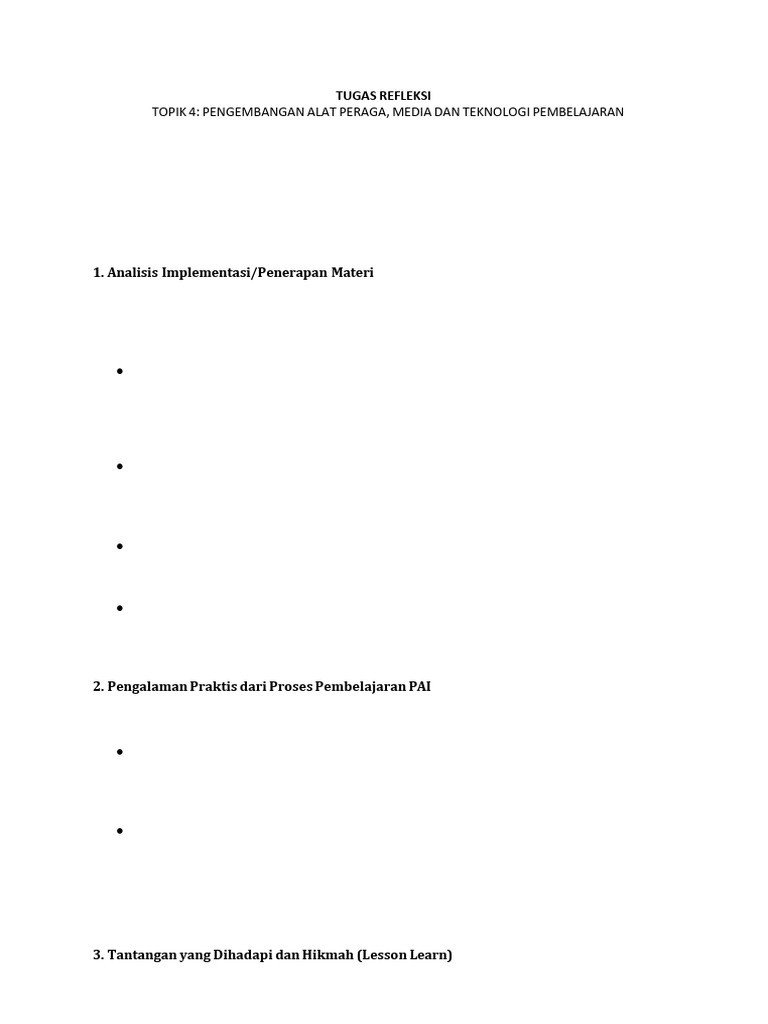 TUGAS REFLEKSI
TOPIK 4: PENGEMBANGAN ALAT PERAGA, MEDIA DAN TEKNOLOGI PEMBELAJARAN

1. Analisis Implementasi/Penerapan Materi

•

•

•

•

2. Pengalaman Praktis dari Proses Pembelajaran PAI

•

•

3. Tantangan yang Dihadapi dan Hikmah (Lesson Learn)